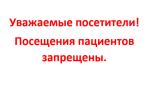 Уважаемые посетители!

Посещения пациентов запрещены.